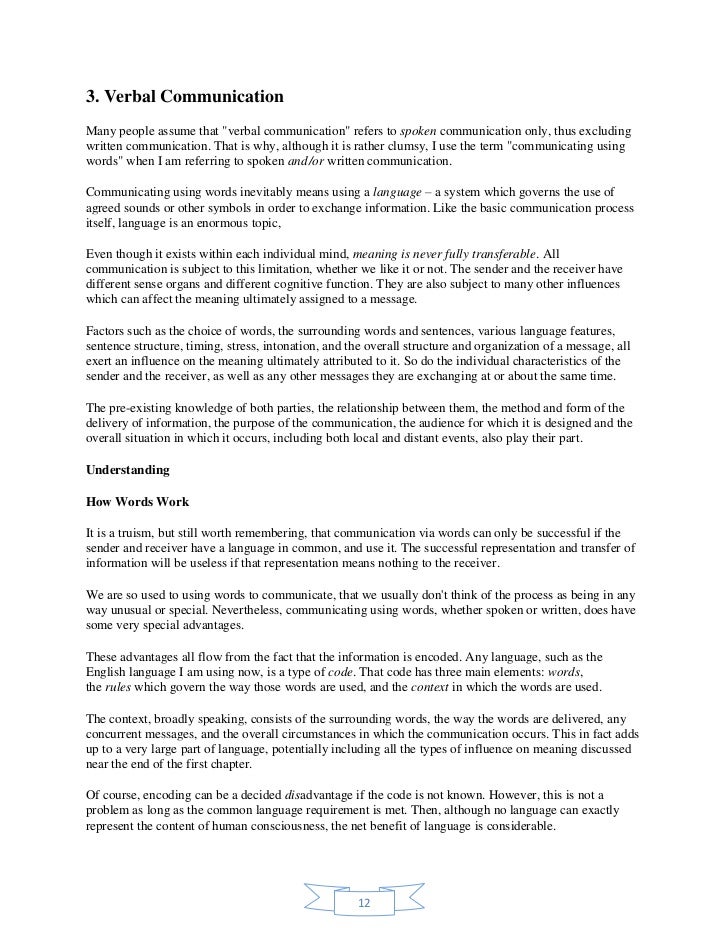 3. Verbal Communication

Many people assume that "verbal communication" refers to spoken communication only, thus excluding written communication. That is why, although it is rather clumsy, I use the term "communicating using words" when I am referring to spoken and/or written communication.

Communicating using words inevitably means using a language – a system which governs the use of agreed sounds or other symbols in order to exchange information. Like the basic communication process itself, language is an enormous topic,

Even though it exists within each individual mind, meaning is never fully transferable. All communication is subject to this limitation, whether we like it or not. The sender and the receiver have different sense organs and different cognitive function. They are also subject to many other influences which can affect the meaning ultimately assigned to a message.

Factors such as the choice of words, the surrounding words and sentences, various language features, sentence structure, timing, stress, intonation, and the overall structure and organization of a message, all exert an influence on the meaning ultimately attributed to it. So do the individual characteristics of the sender and the receiver, as well as any other messages they are exchanging at or about the same time.

The pre-existing knowledge of both parties, the relationship between them, the method and form of the delivery of information, the purpose of the communication, the audience for which it is designed and the overall situation in which it occurs, including both local and distant events, also play their part.

Understanding

How Words Work

It is a truism, but still worth remembering, that communication via words can only be successful if the sender and receiver have a language in common, and use it. The successful representation and transfer of information will be useless if that representation means nothing to the receiver.

We are so used to using words to communicate, that we usually don't think of the process as being in any way unusual or special. Nevertheless, communicating using words, whether spoken or written, does have some very special advantages.

These advantages all flow from the fact that the information is encoded. Any language, such as the English language I am using now, is a type of code. That code has three main elements: words, the rules which govern the way those words are used, and the context in which the words are used.

The context, broadly speaking, consists of the surrounding words, the way the words are delivered, any concurrent messages, and the overall circumstances in which the communication occurs. This in fact adds up to a very large part of language, potentially including all the types of influence on meaning discussed near the end of the first chapter.

Of course, encoding can be a decided disadvantage if the code is not known. However, this is not a problem as long as the common language requirement is met. Then, although no language can exactly represent the content of human consciousness, the net benefit of language is considerable.

12